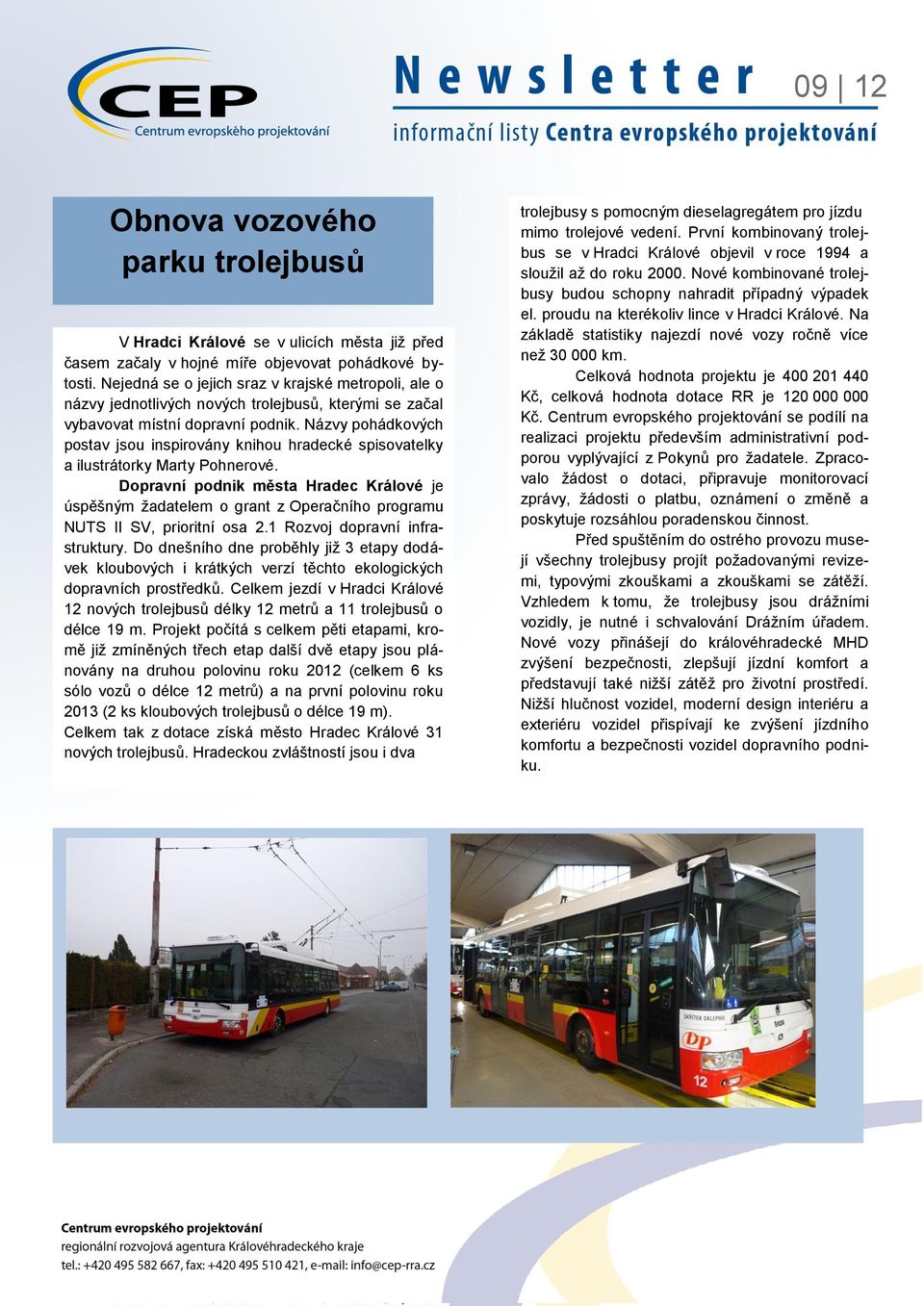 CEP
Centrum evropského projektování

Newsletter 09 | 12
informační listy Centra evropského projektování

Obnova vozového parku trolejbusů

V Hradci Králové se v ulicích města již před časem začaly v hojné míře objevovat pohádkové bytosti. Nejedná se o jejich sraz v krajské metropoli, ale o názvy jednotlivých nových trolejbusů, kterými se začal vybavovat místní dopravní podnik. Názvy pohádkových postav jsou inspirovány knihou hradecké spisovatelky a ilustrátorky Marty Pohnerové.

Dopravní podnik města Hradec Králové je úspěšným žadatelem o grant z Operačního programu NUTS II SV, prioritní osa 2.1 Rozvoj dopravní infrastruktury. Do dnešního dne proběhly již 3 etapy dodávek kloubových i krátkých verzí těchto ekologických dopravních prostředků. Celkem jezdí v Hradci Králové 12 nových trolejbusů délky 12 metrů a 11 trolejbusů o délce 19 m. Projekt počítá s celkem pěti etapami, kromě již zmíněných třech etap další dvě etapy jsou plánovány na druhou polovinu roku 2012 (celkem 6 ks sólo vozů o délce 12 metrů) a na první polovinu roku 2013 (2 ks kloubových trolejbusů o délce 19 m). Celkem tak z dotace získá město Hradec Králové 31 nových trolejbusů. Hradeckou zvláštností jsou i dva trolejbusy s pomocným dieselagregátem pro jízdu mimo trolejové vedení. První kombinovaný trolejbus se v Hradci Králové objevil v roce 1994 a sloužil až do roku 2000. Nové kombinované trolejbusy budou schopny nahradit případný výpadek el. proudu na kterékoliv lince v Hradci Králové. Na základě statistiky najezdí nové vozy ročně více než 30 000 km.

Celková hodnota projektu je 400 201 440 Kč, celková hodnota dotace RR je 120 000 000 Kč. Centrum evropského projektování se podílí na realizaci projektu především administrativní podporou vyplývající z Pokynů pro žadatele. Zpracovalo žádost o dotaci, připravuje monitorovací zprávy, žádosti o platbu, oznámení o změně a poskytuje rozsáhlou poradenskou činnost.

Před spuštěním do ostrého provozu musejí všechny trolejbusy projít požadovanými revizemi, typovými zkouškami a zkouškami se zátěží. Vzhledem k tomu, že trolejbusy jsou drážními vozidly, je nutné i schvalování Drážním úřadem. Nové vozy přinášejí do královéhradecké MHD zvýšení bezpečnosti, zlepšují jízdní komfort a představují také nižší zátěž pro životní prostředí. Nižší hlučnost vozidel, moderní design interiéru a exteriéru vozidel přispívají ke zvýšení jízdního komfortu a bezpečnosti vozidel dopravního podniku.

DP
12

Centrum evropského projektování
regionální rozvojová agentura Královéhradeckého kraje
tel.: +420 495 582 667, fax: +420 495 510 421, e-mail: info@cep-rra.cz